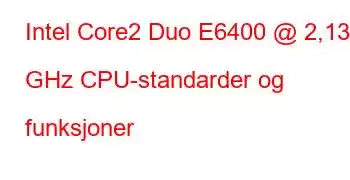 Intel Core2 Duo E6400 @ 2,13 GHz CPU-standarder og funksjoner